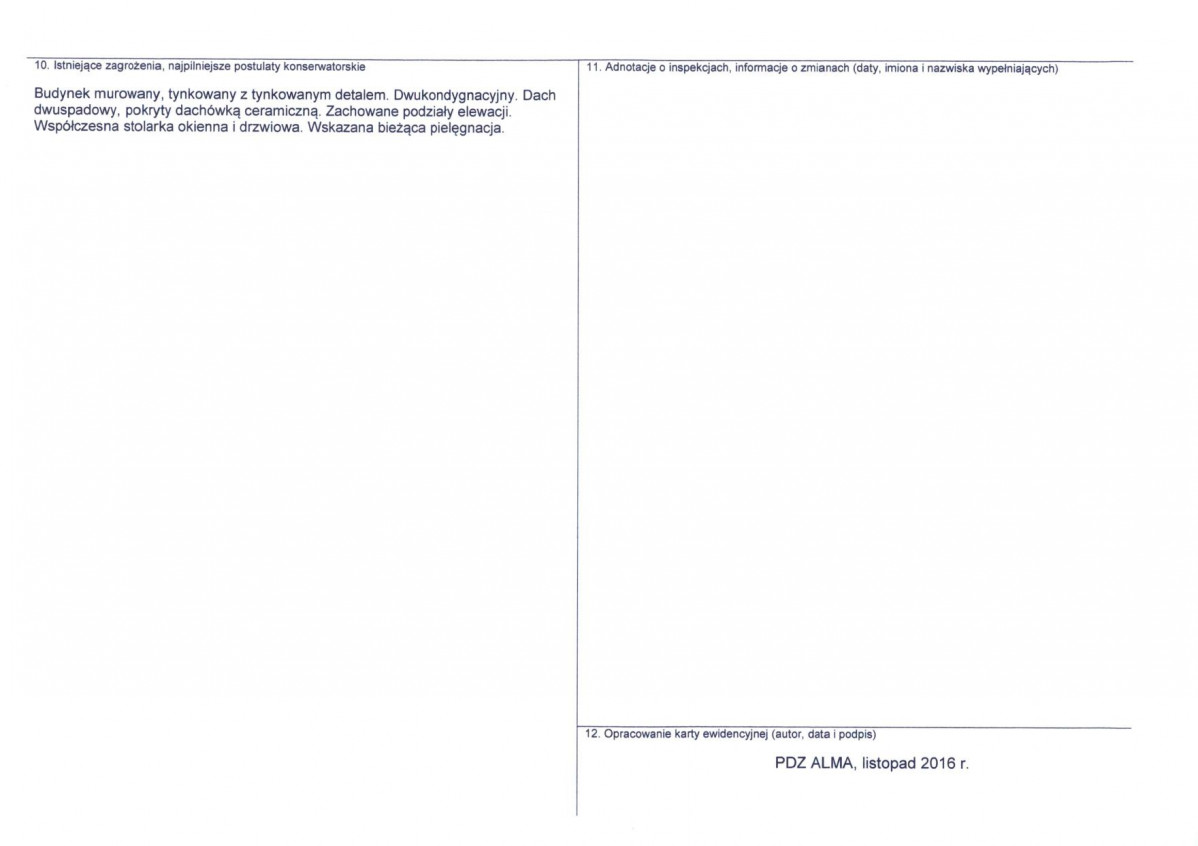 10. Istniejące zagrożenia, najpilniejsze postulaty konserwatorskie

Budynek murowany, tynkowany z tynkowanym detalem. Dwukondygnacyjny. Dach dwuspadowy, pokryty dachówką ceramiczną. Zachowane podziały elewacji. Współczesna stolarka okienna i drzwiowa. Wskazana bieżąca pielęgnacja.

11. Adnotacje o inspekcjach, informacje o zmianach (daty, imiona i nazwiska wypełniających)

12. Opracowanie karty ewidencyjnej (autor, data i podpis)

PDZ ALMA, listopad 2016 r.